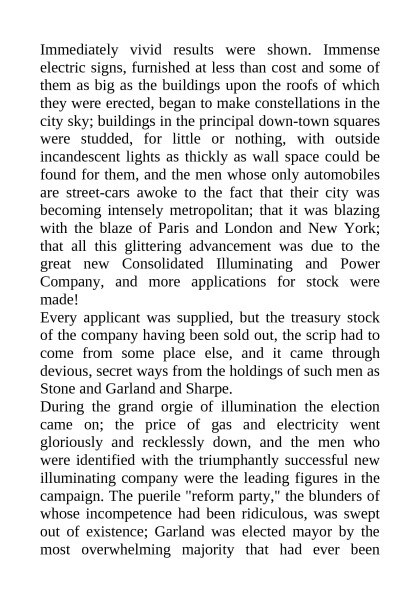 Immediately vivid results were shown. Immense electric signs, furnished at less than cost and some of them as big as the buildings upon the roofs of which they were erected, began to make constellations in the city sky; buildings in the principal down-town squares were studded, for little or nothing, with outside incandescent lights as thickly as wall space could be found for them, and the men whose only automobiles are street-cars awoke to the fact that their city was becoming intensely metropolitan; that it was blazing with the blaze of Paris and London and New York; that all this glittering advancement was due to the great new Consolidated Illuminating and Power Company, and more applications for stock were made!

Every applicant was supplied, but the treasury stock of the company having been sold out, the scrip had to come from some place else, and it came through devious, secret ways from the holdings of such men as Stone and Garland and Sharpe.

During the grand orgie of illumination the election came on; the price of gas and electricity went gloriously and recklessly down, and the men who were identified with the triumphantly successful new illuminating company were the leading figures in the campaign. The puerile "reform party," the blunders of whose incompetence had been ridiculous, was swept out of existence; Garland was elected mayor by the most overwhelming majority that had ever been